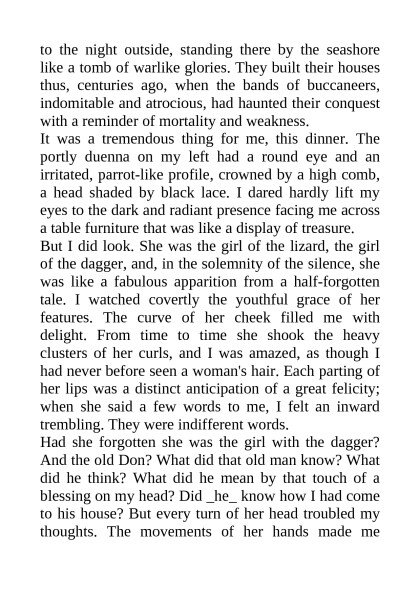 to the night outside, standing there by the seashore like a tomb of warlike glories. They built their houses thus, centuries ago, when the bands of buccaneers, indomitable and atrocious, had haunted their conquest with a reminder of mortality and weakness.
It was a tremendous thing for me, this dinner. The portly duenna on my left had a round eye and an irritated, parrot-like profile, crowned by a high comb, a head shaded by black lace. I dared hardly lift my eyes to the dark and radiant presence facing me across a table furniture that was like a display of treasure.
But I did look. She was the girl of the lizard, the girl of the dagger, and, in the solemnity of the silence, she was like a fabulous apparition from a half-forgotten tale. I watched covertly the youthful grace of her features. The curve of her cheek filled me with delight. From time to time she shook the heavy clusters of her curls, and I was amazed, as though I had never before seen a woman's hair. Each parting of her lips was a distinct anticipation of a great felicity; when she said a few words to me, I felt an inward trembling. They were indifferent words.
Had she forgotten she was the girl with the dagger? And the old Don? What did that old man know? What did he think? What did he mean by that touch of a blessing on my head? Did _he_ know how I had come to his house? But every turn of her head troubled my thoughts. The movements of her hands made me